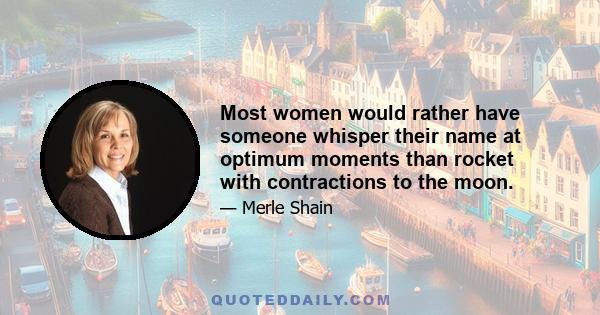 Most women would rather have someone whisper their name at optimum moments than rocket with contractions to the moon.

— Merle Shain

QUOTEDDAILY.COM